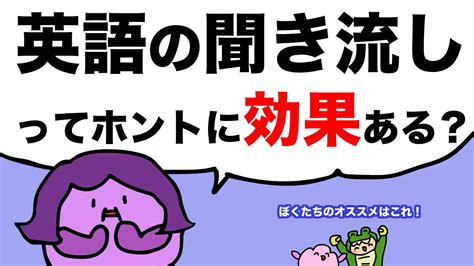 英語の聞き流し
ってホントに効果ある？

ぼくたちのオススメはこれ！